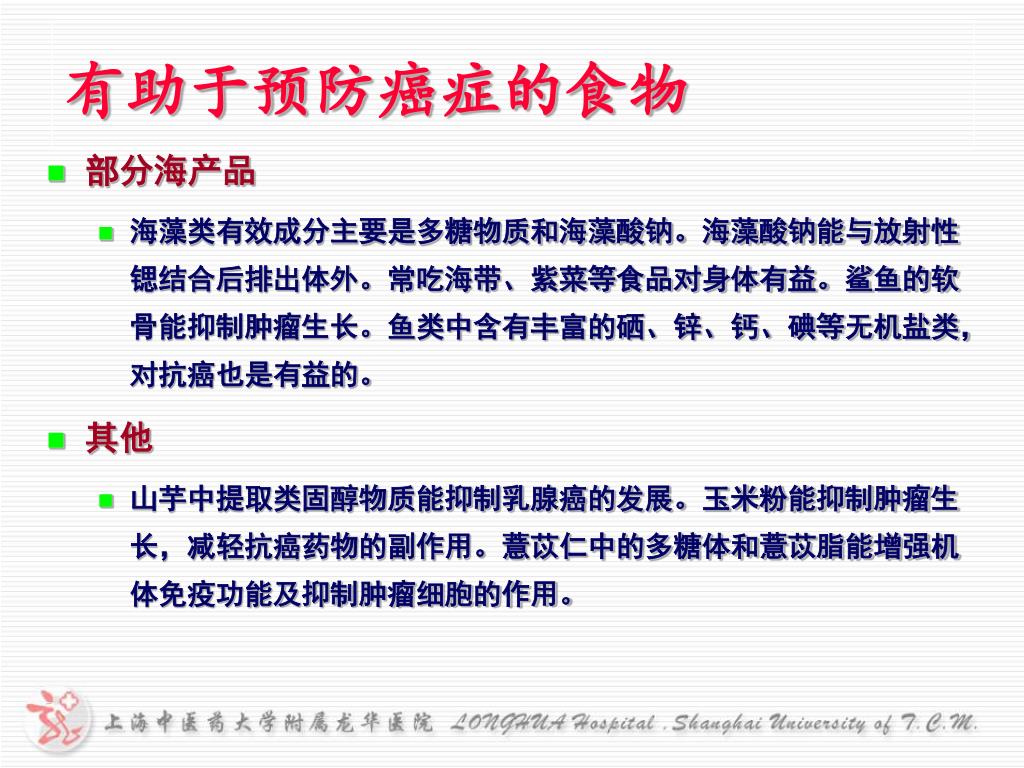 有助于预防癌症的食物

部分海产品

海藻类有效成分主要是多糖物质和海藻酸钠。海藻酸钠能与放射性锶结合后排出体外。常吃海带、紫菜等食品对身体有益。鲨鱼的软骨能抑制肿瘤生长。鱼类中含有丰富的硒、锌、钙、碘等无机盐类，对抗癌也是有益的。

其他

山芋中提取类固醇物质能抑制乳腺癌的发展。玉米粉能抑制肿瘤生长，减轻抗癌药物的副作用。薏苡仁中的多糖体和薏苡脂能增强机体免疫功能及抑制肿瘤细胞的作用。

上海中医药大学附属龙华医院 LONGHUA Hospital . Shanghai University of T.C.M.